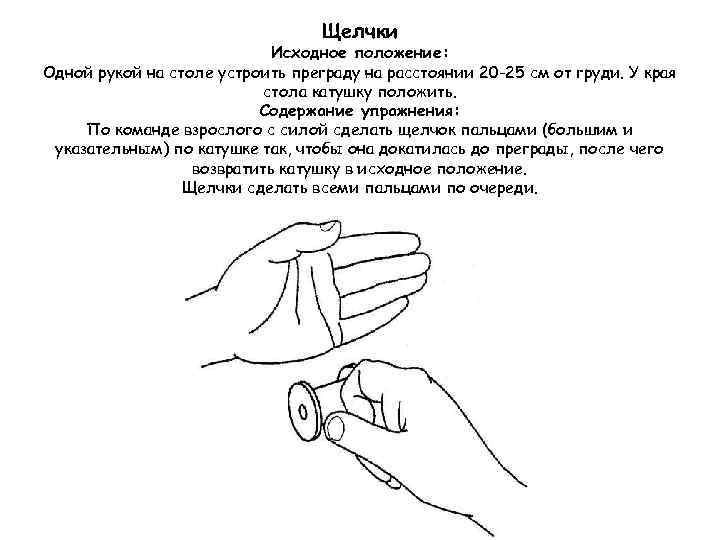 Щелчки
Исходное положение:
Одной рукой на столе устроить преграду на расстоянии 20-25 см от груди. У края стола катушку положить.
Содержание упражнения:
По команде взрослого с силой сделать щелчок пальцами (большим и указательным) по катушке так, чтобы она докатилась до преграды, после чего возвратить катушку в исходное положение.
Щелчки сделать всеми пальцами по очереди.